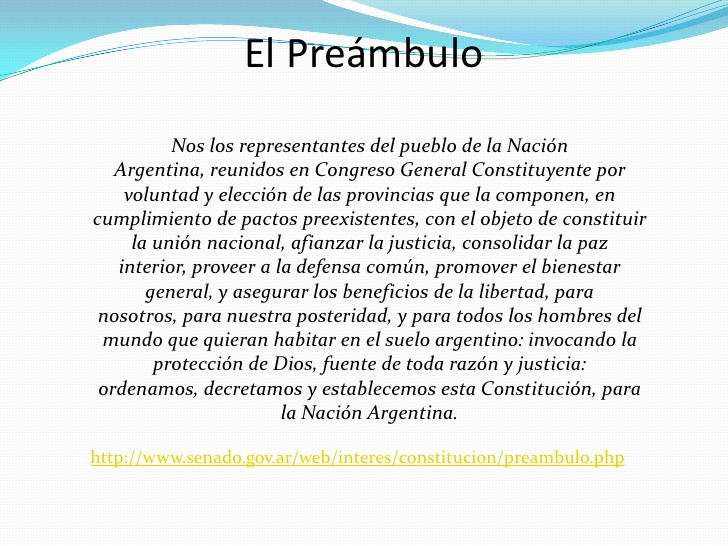 El Preámbulo

Nos los representantes del pueblo de la Nación Argentina, reunidos en Congreso General Constituyente por voluntad y elección de las provincias que la componen, en cumplimiento de pactos preexistentes, con el objeto de constituir la unión nacional, afianzar la justicia, consolidar la paz interior, proveer a la defensa común, promover el bienestar general, y asegurar los beneficios de la libertad, para nosotros, para nuestra posteridad, y para todos los hombres del mundo que quieran habitar en el suelo argentino: invocando la protección de Dios, fuente de toda razón y justicia: ordenamos, decretamos y establecemos esta Constitución, para la Nación Argentina.

http://www.senado.gov.ar/web/interes/constitucion/preambulo.php